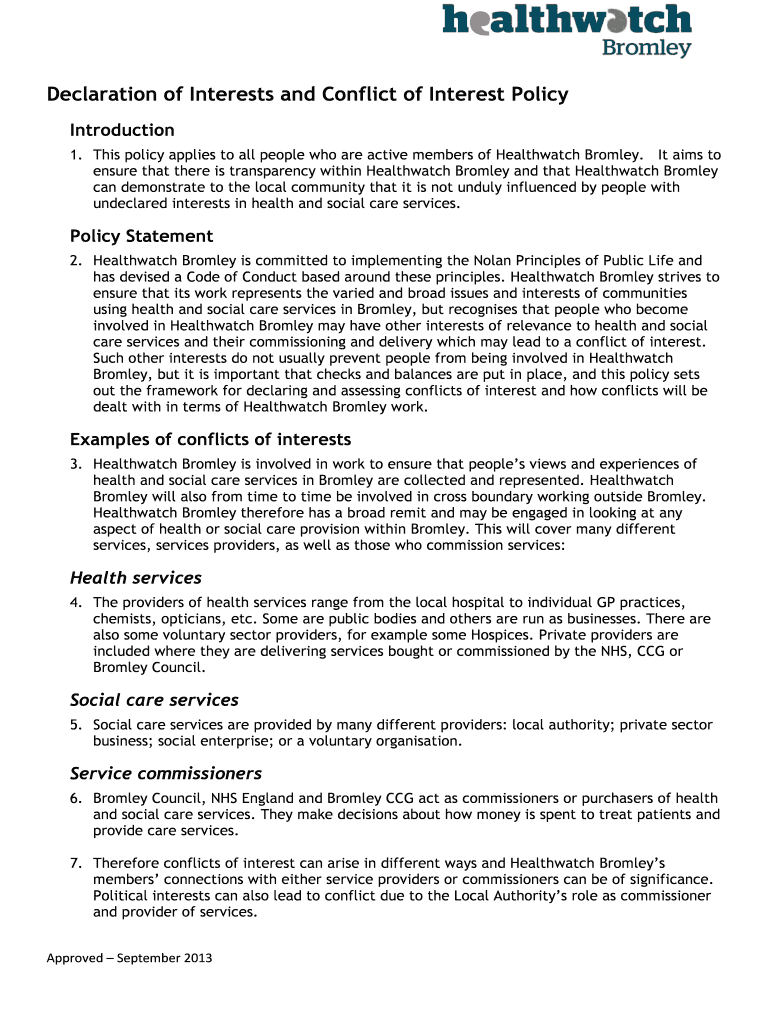 healthwatch
Bromley

Declaration of Interests and Conflict of Interest Policy

Introduction

1. This policy applies to all people who are active members of Healthwatch Bromley. It aims to ensure that there is transparency within Healthwatch Bromley and that Healthwatch Bromley can demonstrate to the local community that it is not unduly influenced by people with undeclared interests in health and social care services.

Policy Statement

2. Healthwatch Bromley is committed to implementing the Nolan Principles of Public Life and has devised a Code of Conduct based around these principles. Healthwatch Bromley strives to ensure that its work represents the varied and broad issues and interests of communities using health and social care services in Bromley, but recognises that people who become involved in Healthwatch Bromley may have other interests of relevance to health and social care services and their commissioning and delivery which may lead to a conflict of interest. Such other interests do not usually prevent people from being involved in Healthwatch Bromley, but it is important that checks and balances are put in place, and this policy sets out the framework for declaring and assessing conflicts of interest and how conflicts will be dealt with in terms of Healthwatch Bromley work.

Examples of conflicts of interests

3. Healthwatch Bromley is involved in work to ensure that people's views and experiences of health and social care services in Bromley are collected and represented. Healthwatch Bromley will also from time to time be involved in cross boundary working outside Bromley. Healthwatch Bromley therefore has a broad remit and may be engaged in looking at any aspect of health or social care provision within Bromley. This will cover many different services, services providers, as well as those who commission services:

Health services

4. The providers of health services range from the local hospital to individual GP practices, chemists, opticians, etc. Some are public bodies and others are run as businesses. There are also some voluntary sector providers, for example some Hospices. Private providers are included where they are delivering services bought or commissioned by the NHS, CCG or Bromley Council.

Social care services

5. Social care services are provided by many different providers: local authority; private sector business; social enterprise; or a voluntary organisation.

Service commissioners

6. Bromley Council, NHS England and Bromley CCG act as commissioners or purchasers of health and social care services. They make decisions about how money is spent to treat patients and provide care services.

7. Therefore conflicts of interest can arise in different ways and Healthwatch Bromley's members' connections with either service providers or commissioners can be of significance. Political interests can also lead to conflict due to the Local Authority's role as commissioner and provider of services.

Approved – September 2013